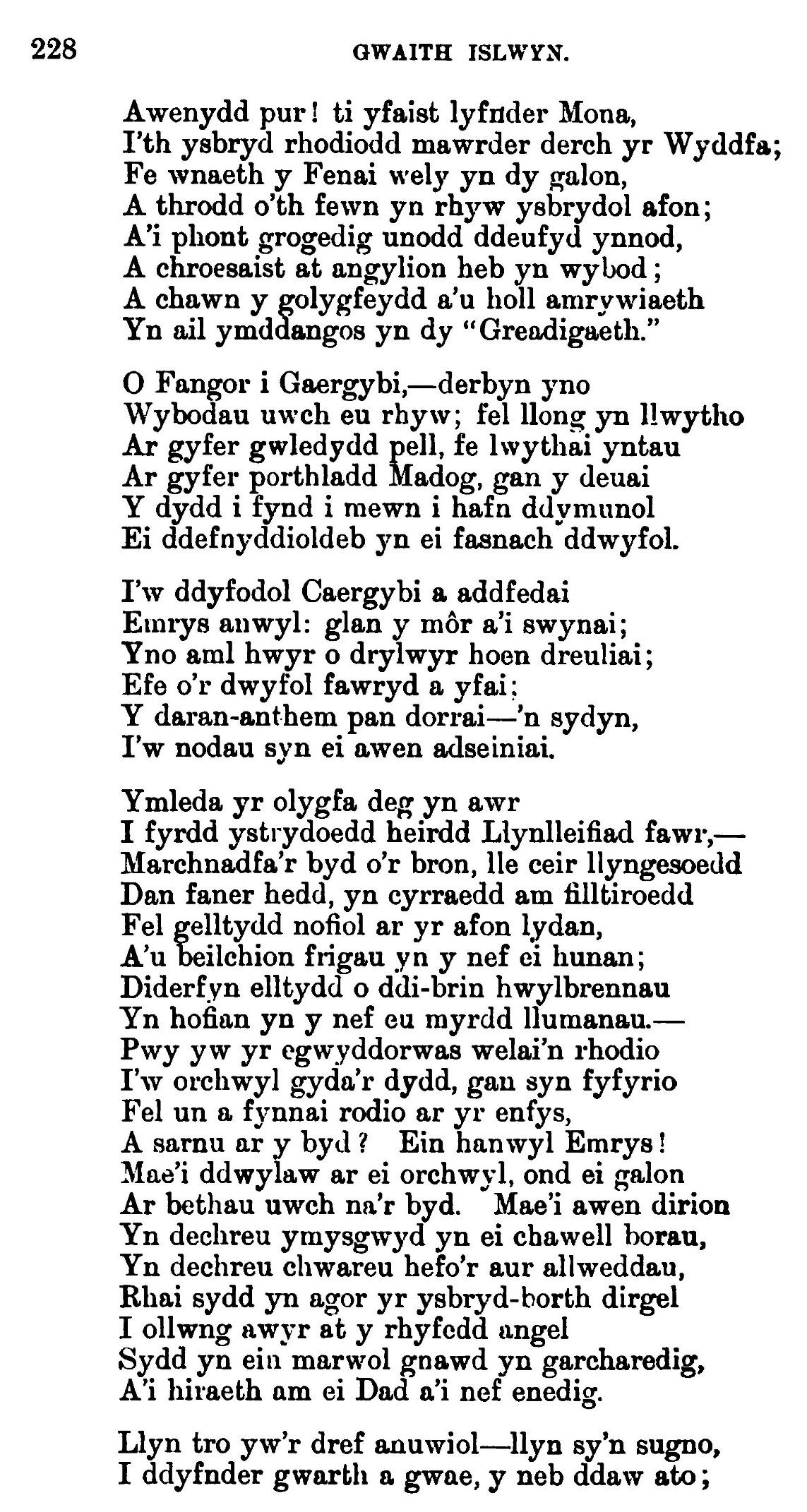 228 GWAITH ISLWYN.

Awenydd pur! ti yfaist lyfnder Mona,
I'th ysbryd rhodiodd mawrder derch yr Wyddfa;
Fe wnaeth y Fenai wely yn dy galon,
A throdd o'th fewn yn rhyw ysbrydol afon;
A'i phont grogedig unodd ddeufyd ynnod,
A chroesaist at angylion heb yn wybod;
A chawn y golygfeydd a'u holl amrywiaeth
Yn ail ymddangos yn dy "Greadigaeth."

O Fangor i Gaergybi,—derbyn yno
Wybodau uwch eu rhyw; fel llong yn llwytho
Ar gyfer gwledydd pell, fe lwythai yntau
Ar gyfer porthladd Madog, gan y deuai
Y dydd i fynd i mewn i hafn ddymunol
Ei ddefnyddioldeb yn ei fasnach ddwyfol.

I'w ddyfodol Caergybi a addfedai
Emrys anwyl: glan y môr a'i swynai;
Yno aml hwyr o drylwyr hoen dreuliai;
Efe o'r dwyfol fawryd a yfai;
Y daran-anthem pan dorrai—'n sydyn,
I'w nodau syn ei awen adseiniai.

Ymleda yr olygfa deg yn awr
I fyrdd ystrydoedd heirdd Llynlleifiad fawr,—
Marchnadfa'r byd o'r bron, lle ceir llyngesoedd
Dan faner hedd, yn cyrraedd am filltiroedd
Fel gelltydd nofiol ar yr afon lydan,
A'u beilchion frigau yn y nef ei hunan;
Diderfyn elltydd o ddi-brin hwylbrennau
Yn hofian yn y nef eu myrdd llumanau.—
Pwy yw yr egwyddorwas welai'n rhodio
I'w orchwyl gyda'r dydd, gan syn fyfyrio
Fel un a fynnai rodio ar yr enfys,
A sarnu ar y byd? Ein hanwyl Emrys!
Mae'i ddwylaw ar ei orchwyl, ond ei galon
Ar bethau uwch na'r byd. Mae'i awen dirion
Yn dechreu ymysgwyd yn ei chawell borau,
Yn dechreu chwareu hefo'r aur allweddau,
Rhai sydd yn agor yr ysbryd-borth dirgel
I ollwng awyr at y rhyfedd angel
Sydd yn ein marwol gnawd yn garcharedig,
A'i hiraeth am ei Dad a'i nef enedig.

Llyn tro yw'r dref anuwiol—llyn sy'n sugno,
I ddyfnder gwarth a gwae, y neb ddaw ato;